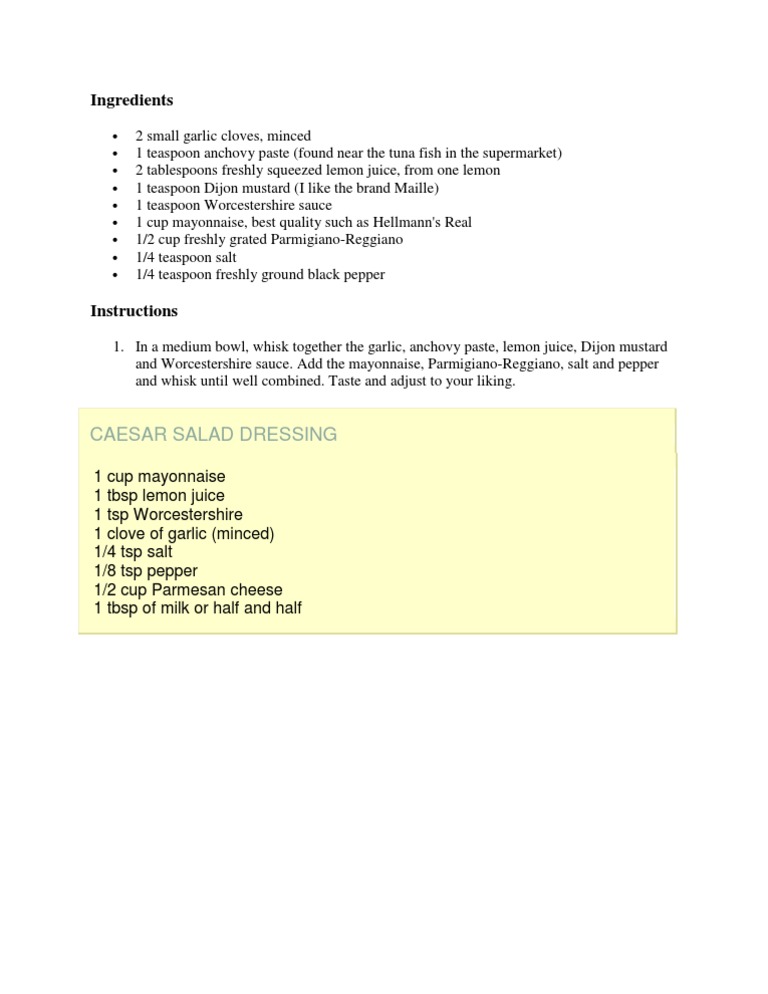 Ingredients

- 2 small garlic cloves, minced
- 1 teaspoon anchovy paste (found near the tuna fish in the supermarket)
- 2 tablespoons freshly squeezed lemon juice, from one lemon
- 1 teaspoon Dijon mustard (I like the brand Maille)
- 1 teaspoon Worcestershire sauce
- 1 cup mayonnaise, best quality such as Hellmann's Real
- 1/2 cup freshly grated Parmigiano-Reggiano
- 1/4 teaspoon salt
- 1/4 teaspoon freshly ground black pepper

Instructions

1. In a medium bowl, whisk together the garlic, anchovy paste, lemon juice, Dijon mustard and Worcestershire sauce. Add the mayonnaise, Parmigiano-Reggiano, salt and pepper and whisk until well combined. Taste and adjust to your liking.

CAESAR SALAD DRESSING

1 cup mayonnaise
1 tbsp lemon juice
1 tsp Worcestershire
1 clove of garlic (minced)
1/4 tsp salt
1/8 tsp pepper
1/2 cup Parmesan cheese
1 tbsp of milk or half and half